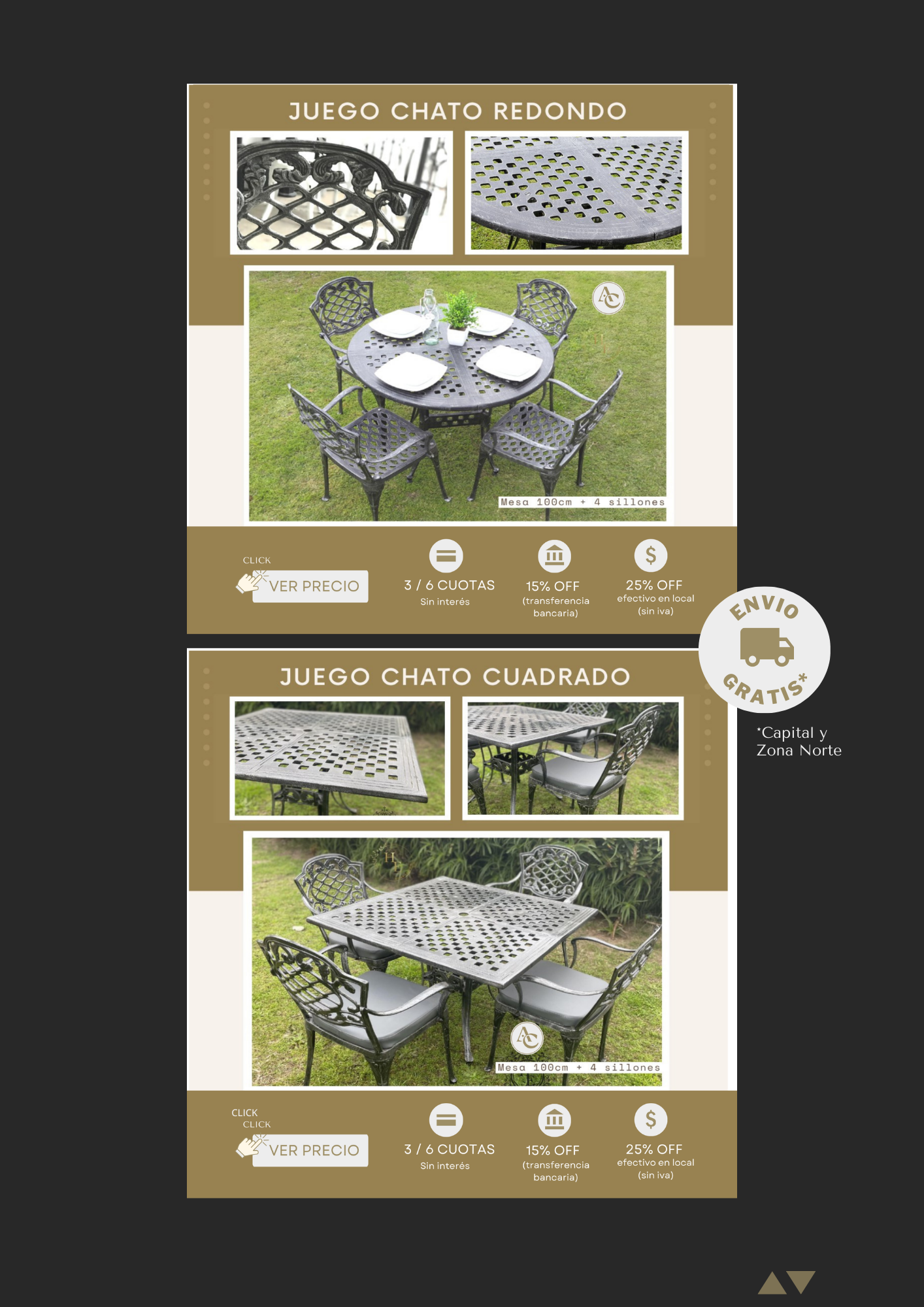 JUEGO CHATO REDONDO

Mesa 100cm + 4 sillones

CLICK

VER PRECIO

3 / 6 CUOTAS
Sin interés

15% OFF
(transferencia bancaria)

25% OFF
efectivo en local
(sin iva)

ENVIO GRATIS*

*Capital y Zona Norte

JUEGO CHATO CUADRADO

Mesa 100cm + 4 sillones

CLICK
CLICK

VER PRECIO

3 / 6 CUOTAS
Sin interés

15% OFF
(transferencia bancaria)

25% OFF
efectivo en local
(sin iva)